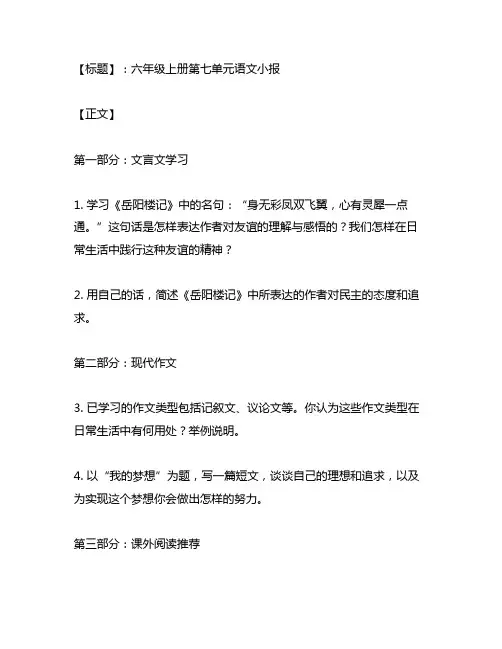 【标题】：六年级上册第七单元语文小报

【正文】

第一部分：文言文学习

1. 学习《岳阳楼记》中的名句：“身无彩凤双飞翼，心有灵犀一点通。”这句话是怎样表达作者对友谊的理解与感悟的？我们怎样在日常生活中践行这种友谊的精神？

2. 用自己的话，简述《岳阳楼记》中所表达的作者对民主的态度和追求。

第二部分：现代作文

3. 已学习的作文类型包括记叙文、议论文等。你认为这些作文类型在日常生活中有何用处？举例说明。

4. 以“我的梦想”为题，写一篇短文，谈谈自己的理想和追求，以及为实现这个梦想你会做出怎样的努力。

第三部分：课外阅读推荐